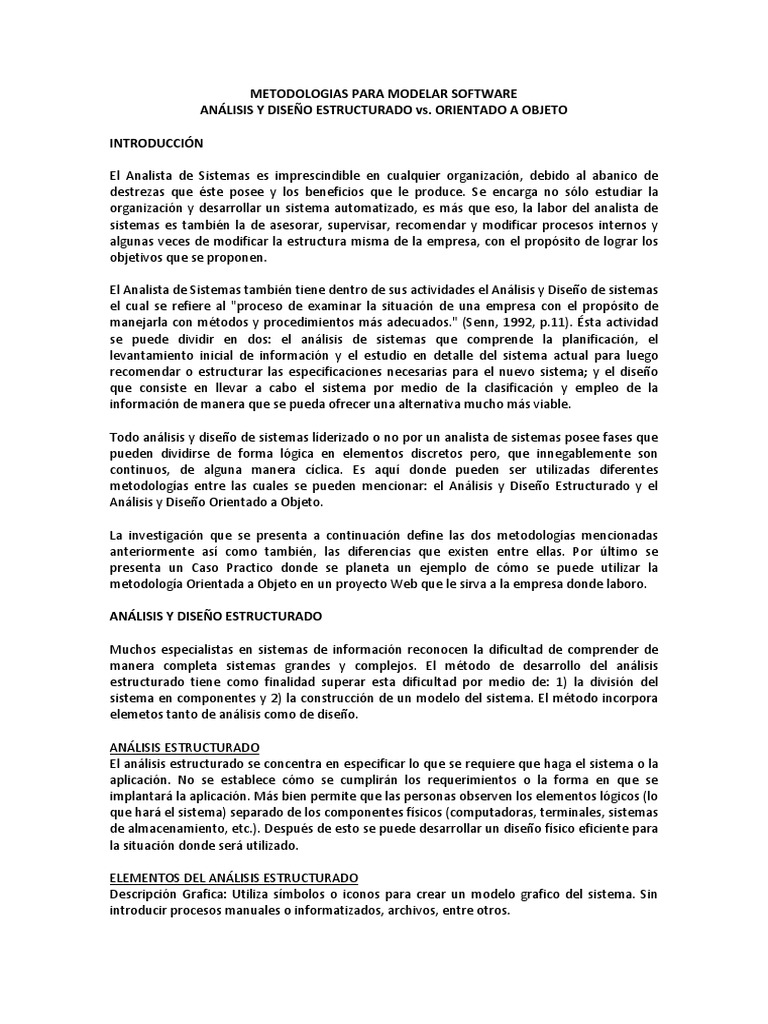 METODOLOGIAS PARA MODELAR SOFTWARE
ANÁLISIS Y DISEÑO ESTRUCTURADO vs. ORIENTADO A OBJETO

INTRODUCCIÓN

El Analista de Sistemas es imprescindible en cualquier organización, debido al abanico de destrezas que éste posee y los beneficios que le produce. Se encarga no sólo estudiar la organización y desarrollar un sistema automatizado, es más que eso, la labor del analista de sistemas es también la de asesorar, supervisar, recomendar y modificar procesos internos y algunas veces de modificar la estructura misma de la empresa, con el propósito de lograr los objetivos que se proponen.

El Analista de Sistemas también tiene dentro de sus actividades el Análisis y Diseño de sistemas el cual se refiere al "proceso de examinar la situación de una empresa con el propósito de manejarla con métodos y procedimientos más adecuados." (Senn, 1992, p.11). Ésta actividad se puede dividir en dos: el análisis de sistemas que comprende la planificación, el levantamiento inicial de información y el estudio en detalle del sistema actual para luego recomendar o estructurar las especificaciones necesarias para el nuevo sistema; y el diseño que consiste en llevar a cabo el sistema por medio de la clasificación y empleo de la información de manera que se pueda ofrecer una alternativa mucho más viable.

Todo análisis y diseño de sistemas liderizado o no por un analista de sistemas posee fases que pueden dividirse de forma lógica en elementos discretos pero, que innegablemente son continuos, de alguna manera cíclica. Es aquí donde pueden ser utilizadas diferentes metodologías entre las cuales se pueden mencionar: el Análisis y Diseño Estructurado y el Análisis y Diseño Orientado a Objeto.

La investigación que se presenta a continuación define las dos metodologías mencionadas anteriormente así como también, las diferencias que existen entre ellas. Por último se presenta un Caso Practico donde se planeta un ejemplo de cómo se puede utilizar la metodología Orientada a Objeto en un proyecto Web que le sirva a la empresa donde laboro.

ANÁLISIS Y DISEÑO ESTRUCTURADO

Muchos especialistas en sistemas de información reconocen la dificultad de comprender de manera completa sistemas grandes y complejos. El método de desarrollo del análisis estructurado tiene como finalidad superar esta dificultad por medio de: 1) la división del sistema en componentes y 2) la construcción de un modelo del sistema. El método incorpora elemetos tanto de análisis como de diseño.

ANÁLISIS ESTRUCTURADO
El análisis estructurado se concentra en especificar lo que se requiere que haga el sistema o la aplicación. No se establece cómo se cumplirán los requerimientos o la forma en que se implantará la aplicación. Más bien permite que las personas observen los elementos lógicos (lo que hará el sistema) separado de los componentes físicos (computadoras, terminales, sistemas de almacenamiento, etc.). Después de esto se puede desarrollar un diseño físico eficiente para la situación donde será utilizado.

ELEMENTOS DEL ANÁLISIS ESTRUCTURADO
Descripción Grafica: Utiliza símbolos o iconos para crear un modelo grafico del sistema. Sin introducir procesos manuales o informatizados, archivos, entre otros.